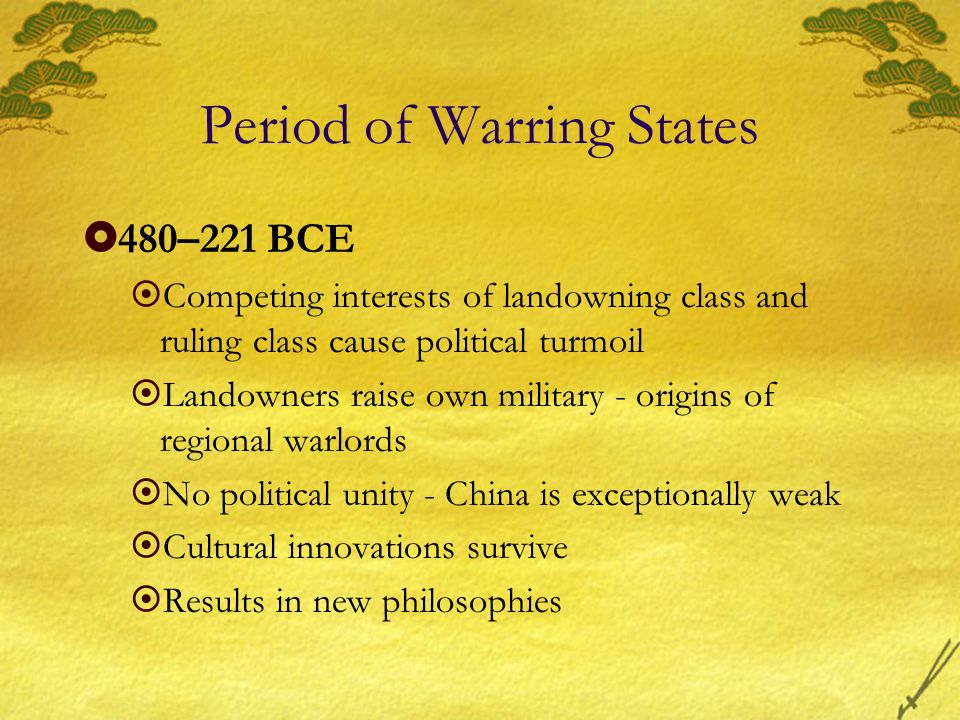 Period of Warring States

480–221 BCE

Competing interests of landowning class and ruling class cause political turmoil

Landowners raise own military - origins of regional warlords

No political unity - China is exceptionally weak

Cultural innovations survive

Results in new philosophies